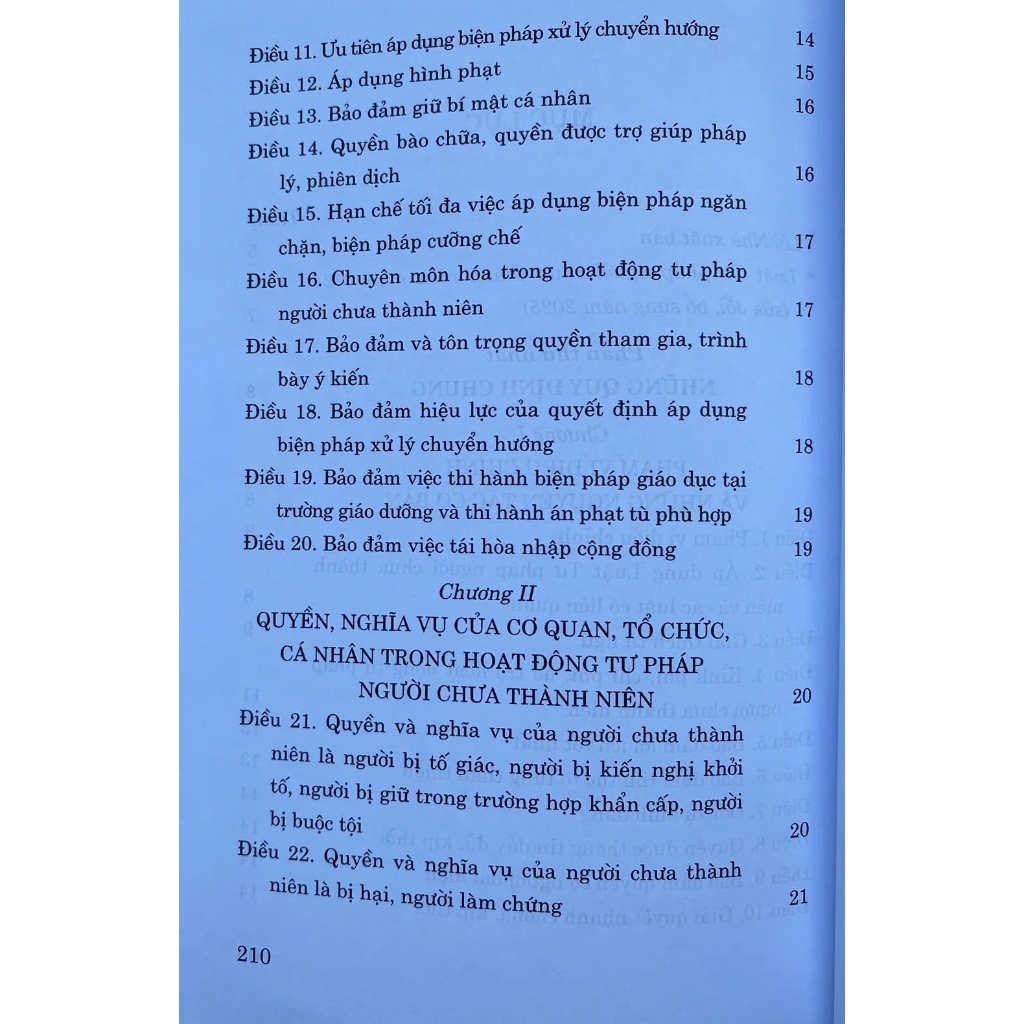 Điều 11. Ưu tiên áp dụng biện pháp xử lý chuyển hướng 14
Điều 12. Áp dụng hình phạt 15
Điều 13. Bảo đảm giữ bí mật cá nhân 16
Điều 14. Quyền bào chữa, quyền được trợ giúp pháp lý, phiên dịch 16
Điều 15. Hạn chế tối đa việc áp dụng biện pháp ngăn chặn, biện pháp cưỡng chế 17
Điều 16. Chuyên môn hóa trong hoạt động tư pháp người chưa thành niên 17
Điều 17. Bảo đảm và tôn trọng quyền tham gia, trình bày ý kiến 18
Điều 18. Bảo đảm hiệu lực của quyết định áp dụng biện pháp xử lý chuyển hướng 18
Điều 19. Bảo đảm việc thi hành biện pháp giáo dục tại trường giáo dưỡng và thi hành án phạt tù phù hợp 19
Điều 20. Bảo đảm việc tái hòa nhập cộng đồng 19

Chương II
QUYỀN, NGHĨA VỤ CỦA CƠ QUAN, TỔ CHỨC, CÁ NHÂN TRONG HOẠT ĐỘNG TƯ PHÁP NGƯỜI CHƯA THÀNH NIÊN 20

Điều 21. Quyền và nghĩa vụ của người chưa thành niên là người bị tố giác, người bị kiến nghị khởi tố, người bị giữ trong trường hợp khẩn cấp, người bị buộc tội 20
Điều 22. Quyền và nghĩa vụ của người chưa thành niên là bị hại, người làm chứng 21

210